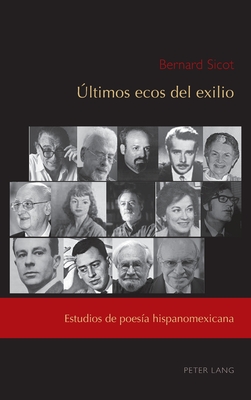 Bernard Sicot

Últimos ecos del exilio

Estudios de poesía hispanomexicana

PETER LANG